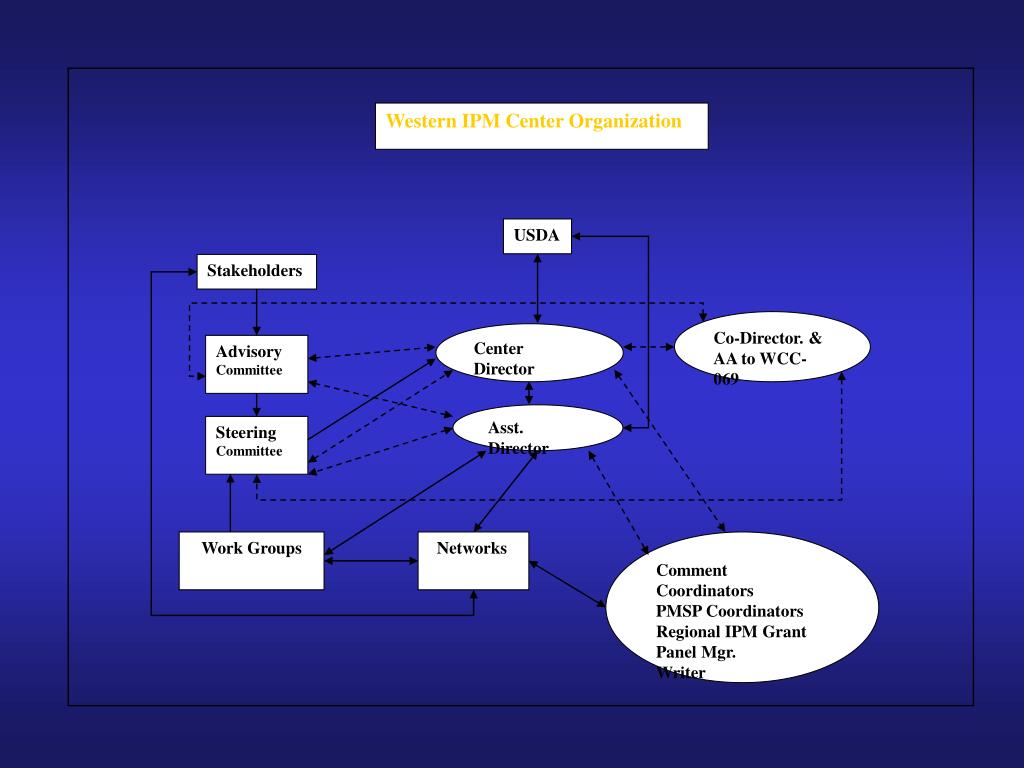 Western IPM Center Organization

USDA

Stakeholders

Advisory Committee

Center Director

Co-Director. & AA to WCC-069

Steering Committee

Asst. Director

Work Groups

Networks

Comment Coordinators
PMSP Coordinators
Regional IPM Grant Panel Mgr.
Writer